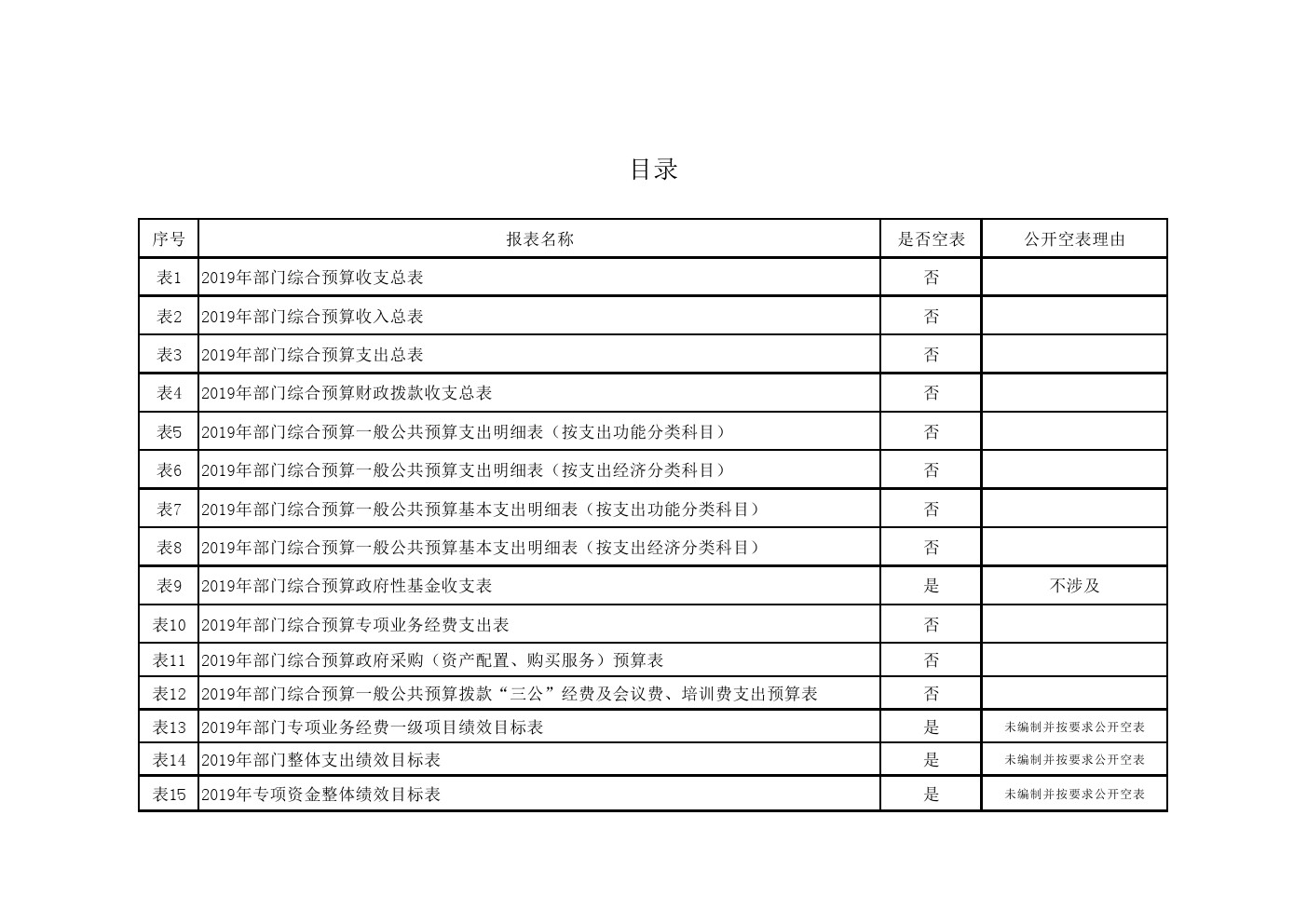 目录

| 序号 | 报表名称 | 是否空表 | 公开空表理由 |
|---|---|---|---|
| 表1 | 2019年部门综合预算收支总表 | 否 | |
| 表2 | 2019年部门综合预算收入总表 | 否 | |
| 表3 | 2019年部门综合预算支出总表 | 否 | |
| 表4 | 2019年部门综合预算财政拨款收支总表 | 否 | |
| 表5 | 2019年部门综合预算一般公共预算支出明细表（按支出功能分类科目） | 否 | |
| 表6 | 2019年部门综合预算一般公共预算支出明细表（按支出经济分类科目） | 否 | |
| 表7 | 2019年部门综合预算一般公共预算基本支出明细表（按支出功能分类科目） | 否 | |
| 表8 | 2019年部门综合预算一般公共预算基本支出明细表（按支出经济分类科目） | 否 | |
| 表9 | 2019年部门综合预算政府性基金收支表 | 是 | 不涉及 |
| 表10 | 2019年部门综合预算专项业务经费支出表 | 否 | |
| 表11 | 2019年部门综合预算政府采购（资产配置、购买服务）预算表 | 否 | |
| 表12 | 2019年部门综合预算一般公共预算拨款“三公”经费及会议费、培训费支出预算表 | 否 | |
| 表13 | 2019年部门专项业务经费一级项目绩效目标表 | 是 | 未编制并按要求公开空表 |
| 表14 | 2019年部门整体支出绩效目标表 | 是 | 未编制并按要求公开空表 |
| 表15 | 2019年专项资金整体绩效目标表 | 是 | 未编制并按要求公开空表 |